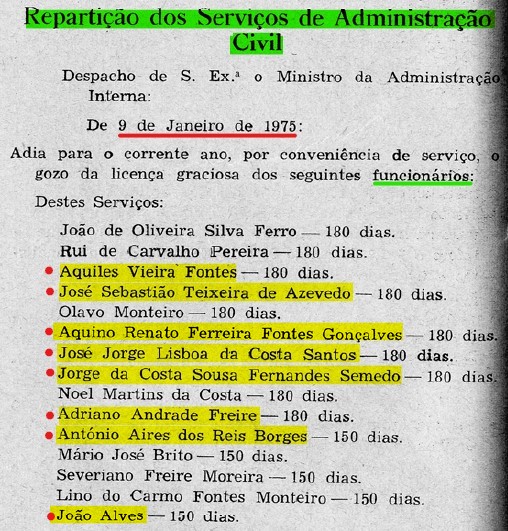 Repartição dos Serviços de Administração Civil

Despacho de S. Ex.ª o Ministro da Administração Interna:

De 9 de Janeiro de 1975:

Adia para o corrente ano, por conveniência de serviço, o gozo da licença graciosa dos seguintes funcionários:

Destes Serviços:

João de Oliveira Silva Ferro — 180 dias.
Rui de Carvalho Pereira — 180 dias.
Aquiles Vieira Fontes — 180 dias.
José Sebastião Teixeira de Azevedo — 180 dias.
Olavo Monteiro — 180 dias.
Aquino Renato Ferreira Fontes Gonçalves — 180 dias.
José Jorge Lisboa da Costa Santos — 180 dias.
Jorge da Costa Sousa Fernandes Semedo — 180 dias.
Noel Martins da Costa — 180 dias.
Adriano Andrade Freire — 180 dias.
António Aires dos Reis Borges — 150 dias.
Mário José Brito — 150 dias.
Severiano Freire Moreira — 150 dias.
Lino do Carmo Fontes Monteiro — 150 dias.
João Alves — 150 dias.